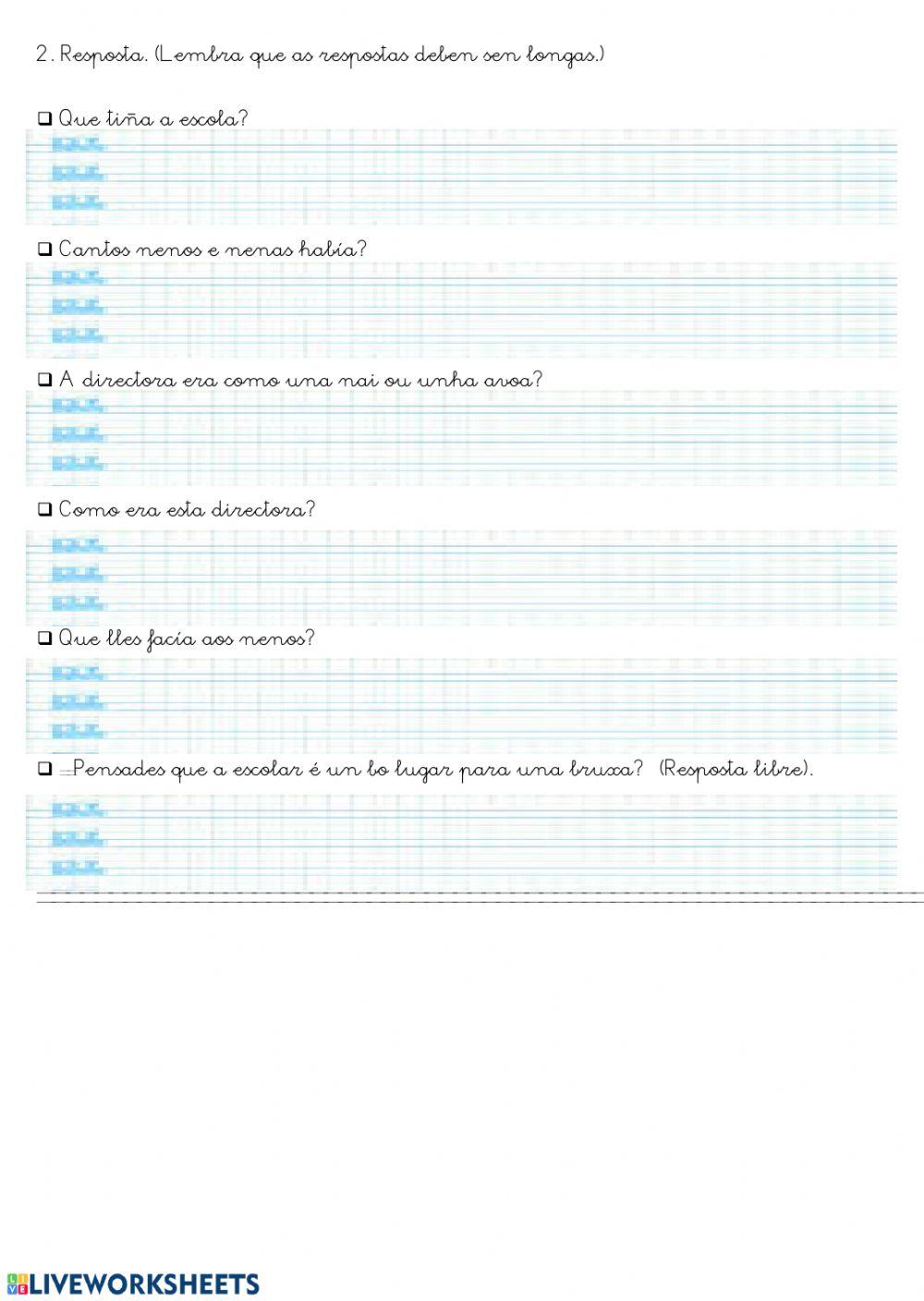 2. Resposta. (Lembra que as respostas deben sen longas.)

❑ Que tiña a escola?

❑ Cantos nenos e nenas había?

❑ A directora era como una nai ou unha avoa?

❑ Como era esta directora?

❑ Que lles facía aos nenos?

❑ Pensades que a escolar é un bo lugar para una bruxa? (Resposta libre).

LIVEWORKSHEETS